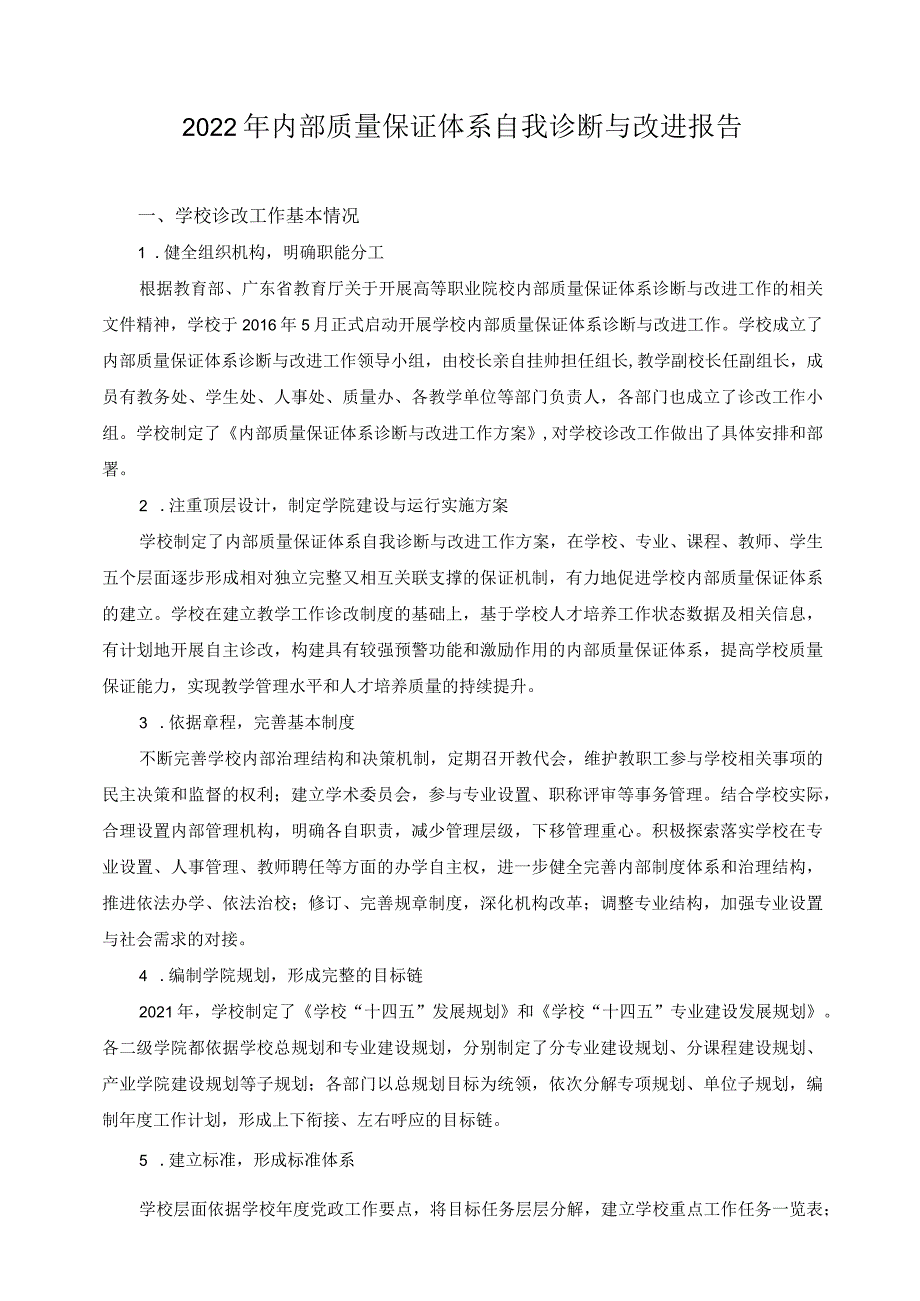 2022年内部质量保证体系自我诊断与改进报告

一、学校诊改工作基本情况

1．健全组织机构，明确职能分工

根据教育部、广东省教育厅关于开展高等职业院校内部质量保证体系诊断与改进工作的相关文件精神，学校于2016年5月正式启动开展学校内部质量保证体系诊断与改进工作。学校成立了内部质量保证体系诊断与改进工作领导小组，由校长亲自挂帅担任组长，教学副校长任副组长，成员有教务处、学生处、人事处、质量办、各教学单位等部门负责人，各部门也成立了诊改工作小组。学校制定了《内部质量保证体系诊断与改进工作方案》，对学校诊改工作做出了具体安排和部署。

2．注重顶层设计，制定学院建设与运行实施方案

学校制定了内部质量保证体系自我诊断与改进工作方案，在学校、专业、课程、教师、学生五个层面逐步形成相对独立完整又相互关联支撑的保证机制，有力地促进学校内部质量保证体系的建立。学校在建立教学工作诊改制度的基础上，基于学校人才培养工作状态数据及相关信息，有计划地开展自主诊改，构建具有较强预警功能和激励作用的内部质量保证体系，提高学校质量保证能力，实现教学管理水平和人才培养质量的持续提升。

3．依据章程，完善基本制度

不断完善学校内部治理结构和决策机制，定期召开教代会，维护教职工参与学校相关事项的民主决策和监督的权利；建立学术委员会，参与专业设置、职称评审等事务管理。结合学校实际，合理设置内部管理机构，明确各自职责，减少管理层级，下移管理重心。积极探索落实学校在专业设置、人事管理、教师聘任等方面的办学自主权，进一步健全完善内部制度体系和治理结构，推进依法办学、依法治校；修订、完善规章制度，深化机构改革；调整专业结构，加强专业设置与社会需求的对接。

4．编制学院规划，形成完整的目标链

2021年，学校制定了《学校“十四五”发展规划》和《学校“十四五”专业建设发展规划》。各二级学院都依据学校总规划和专业建设规划，分别制定了分专业建设规划、分课程建设规划、产业学院建设规划等子规划；各部门以总规划目标为统领，依次分解专项规划、单位子规划，编制年度工作计划，形成上下衔接、左右呼应的目标链。

5．建立标准，形成标准体系

学校层面依据学校年度党政工作要点，将目标任务层层分解，建立学校重点工作任务一览表；